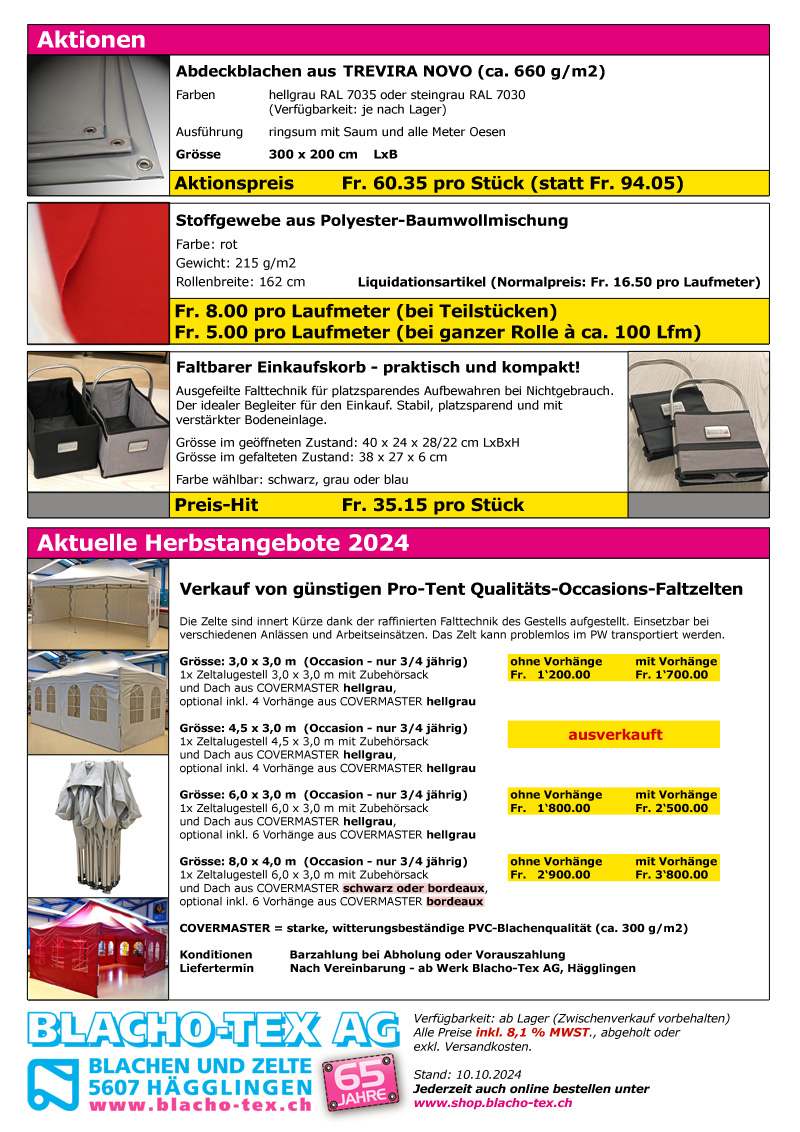 Aktionen

Abdeckblachen aus TREVIRA NOVO (ca. 660 g/m2)

Farben hellgrau RAL 7035 oder steingrau RAL 7030 (Verfügbarkeit: je nach Lager)

Ausführung ringsum mit Saum und alle Meter Oesen

Grösse 300 x 200 cm LxB

Aktionspreis Fr. 60.35 pro Stück (statt Fr. 94.05)

Stoffgewebe aus Polyester-Baumwollmischung

Farbe: rot

Gewicht: 215 g/m2

Rollenbreite: 162 cm Liquidationsartikel (Normalpreis: Fr. 16.50 pro Laufmeter)

Fr. 8.00 pro Laufmeter (bei Teilstücken)
Fr. 5.00 pro Laufmeter (bei ganzer Rolle à ca. 100 Lfm)

Faltbarer Einkaufskorb - praktisch und kompakt!

Ausgefeilte Falttechnik für platzsparendes Aufbewahren bei Nichtgebrauch. Der idealer Begleiter für den Einkauf. Stabil, platzsparend und mit verstärkter Bodeneinlage.

Grösse im geöffneten Zustand: 40 x 24 x 28/22 cm LxBxH
Grösse im gefalteten Zustand: 38 x 27 x 6 cm

Farbe wählbar: schwarz, grau oder blau

Preis-Hit Fr. 35.15 pro Stück

Aktuelle Herbstangebote 2024

Verkauf von günstigen Pro-Tent Qualitäts-Occasions-Faltzelten

Die Zelte sind innert Kürze dank der raffinierten Falttechnik des Gestells aufgestellt. Einsetzbar bei verschiedenen Anlässen und Arbeitseinsätzen. Das Zelt kann problemlos im PW transportiert werden.

Grösse: 3,0 x 3,0 m (Occasion - nur 3/4 jährig)
1x Zeltalugestell 3,0 x 3,0 m mit Zubehörsack
und Dach aus COVERMASTER hellgrau,
optional inkl. 4 Vorhänge aus COVERMASTER hellgrau

ohne Vorhänge mit Vorhänge
Fr. 1'200.00 Fr. 1'700.00

Grösse: 4,5 x 3,0 m (Occasion - nur 3/4 jährig)
1x Zeltalugestell 4,5 x 3,0 m mit Zubehörsack
und Dach aus COVERMASTER hellgrau,
optional inkl. 4 Vorhänge aus COVERMASTER hellgrau

ausverkauft

Grösse: 6,0 x 3,0 m (Occasion - nur 3/4 jährig)
1x Zeltalugestell 6,0 x 3,0 m mit Zubehörsack
und Dach aus COVERMASTER hellgrau,
optional inkl. 6 Vorhänge aus COVERMASTER hellgrau

ohne Vorhänge mit Vorhänge
Fr. 1'800.00 Fr. 2'500.00

Grösse: 8,0 x 4,0 m (Occasion - nur 3/4 jährig)
1x Zeltalugestell 6,0 x 3,0 m mit Zubehörsack
und Dach aus COVERMASTER schwarz oder bordeaux,
optional inkl. 6 Vorhänge aus COVERMASTER bordeaux

ohne Vorhänge mit Vorhänge
Fr. 2'900.00 Fr. 3'800.00

COVERMASTER = starke, witterungsbeständige PVC-Blachenqualität (ca. 300 g/m2)

Konditionen Barzahlung bei Abholung oder Vorauszahlung
Liefertermin Nach Vereinbarung - ab Werk Blacho-Tex AG, Hägglingen

BLACHO-TEX AG
BLACHEN UND ZELTE
5607 HÄGGLINGEN
www.blacho-tex.ch
65 JAHRE

Verfügbarkeit: ab Lager (Zwischenverkauf vorbehalten)
Alle Preise inkl. 8,1 % MWST., abgeholt oder exkl. Versandkosten.

Stand: 10.10.2024
Jederzeit auch online bestellen unter
www.shop.blacho-tex.ch